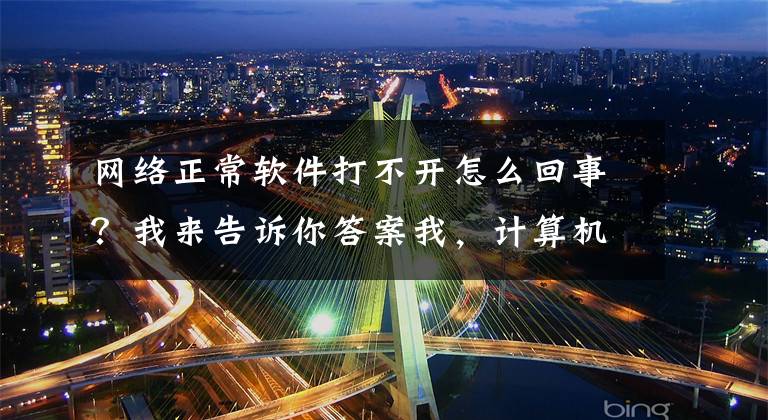 网络正常软件打不开怎么回事？我来告诉你答案我，计算机

bing